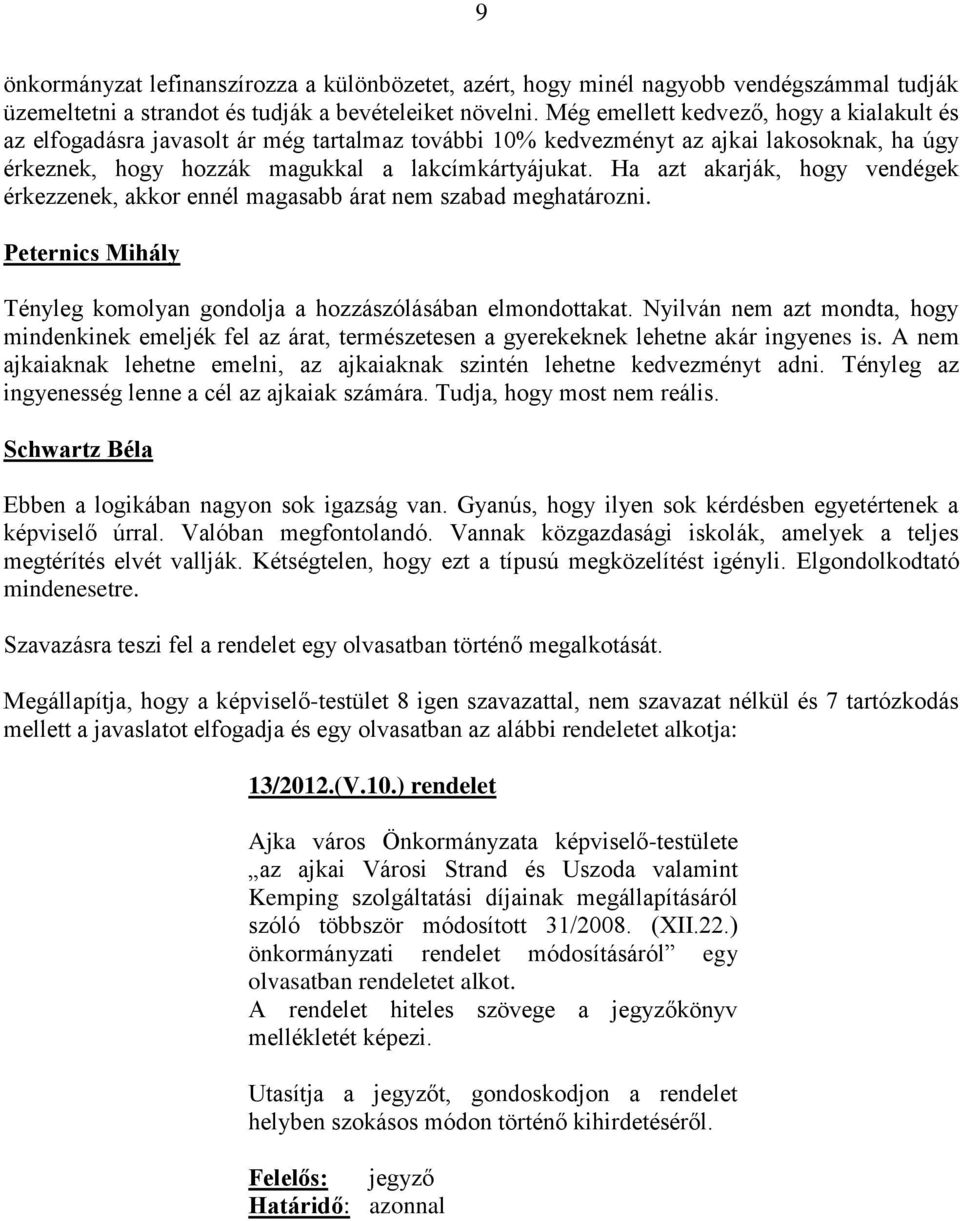 9

önkormányzat lefinanszírozza a különbözetet, azért, hogy minél nagyobb vendégszámmal tudják üzemeltetni a strandot és tudják a bevételeiket növelni. Még emellett kedvező, hogy a kialakult és az elfogadásra javasolt ár még tartalmaz további 10% kedvezményt az ajkai lakosoknak, ha úgy érkeznek, hogy hozzák magukkal a lakcímkártyájukat. Ha azt akarják, hogy vendégek érkezzenek, akkor ennél magasabb árat nem szabad meghatározni.

Peternics Mihály

Tényleg komolyan gondolja a hozzászólásában elmondottakat. Nyilván nem azt mondta, hogy mindenkinek emeljék fel az árat, természetesen a gyerekeknek lehetne akár ingyenes is. A nem ajkaiaknak lehetne emelni, az ajkaiaknak szintén lehetne kedvezményt adni. Tényleg az ingyenesség lenne a cél az ajkaiak számára. Tudja, hogy most nem reális.

Schwartz Béla

Ebben a logikában nagyon sok igazság van. Gyanús, hogy ilyen sok kérdésben egyetértenek a képviselő úrral. Valóban megfontolandó. Vannak közgazdasági iskolák, amelyek a teljes megtérítés elvét vallják. Kétségtelen, hogy ezt a típusú megközelítést igényli. Elgondolkodtató mindenesetre.

Szavazásra teszi fel a rendelet egy olvasatban történő megalkotását.

Megállapítja, hogy a képviselő-testület 8 igen szavazattal, nem szavazat nélkül és 7 tartózkodás mellett a javaslatot elfogadja és egy olvasatban az alábbi rendeletet alkotja:

13/2012.(V.10.) rendelet

Ajka város Önkormányzata képviselő-testülete „az ajkai Városi Strand és Uszoda valamint Kemping szolgáltatási díjainak megállapításáról szóló többször módosított 31/2008. (XII.22.) önkormányzati rendelet módosításáról” egy olvasatban rendeletet alkot.
A rendelet hiteles szövege a jegyzőkönyv mellékletét képezi.

Utasítja a jegyzőt, gondoskodjon a rendelet helyben szokásos módon történő kihirdetéséről.

Felelős: jegyző
Határidő: azonnal